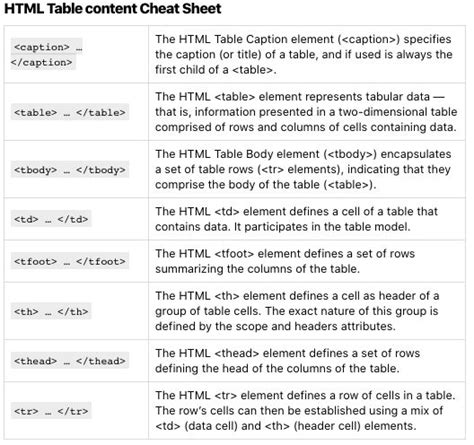 HTML Table content Cheat Sheet

| | |
|---|---|
| <caption> … </caption> | The HTML Table Caption element (<caption>) specifies the caption (or title) of a table, and if used is always the first child of a <table>. |
| <table> … </table> | The HTML <table> element represents tabular data — that is, information presented in a two-dimensional table comprised of rows and columns of cells containing data. |
| <tbody> … </tbody> | The HTML Table Body element (<tbody>) encapsulates a set of table rows (<tr> elements), indicating that they comprise the body of the table (<table>). |
| <td> … </td> | The HTML <td> element defines a cell of a table that contains data. It participates in the table model. |
| <tfoot> … </tfoot> | The HTML <tfoot> element defines a set of rows summarizing the columns of the table. |
| <th> … </th> | The HTML <th> element defines a cell as header of a group of table cells. The exact nature of this group is defined by the scope and headers attributes. |
| <thead> … </thead> | The HTML <thead> element defines a set of rows defining the head of the columns of the table. |
| <tr> … </tr> | The HTML <tr> element defines a row of cells in a table. The row's cells can then be established using a mix of <td> (data cell) and <th> (header cell) elements. |